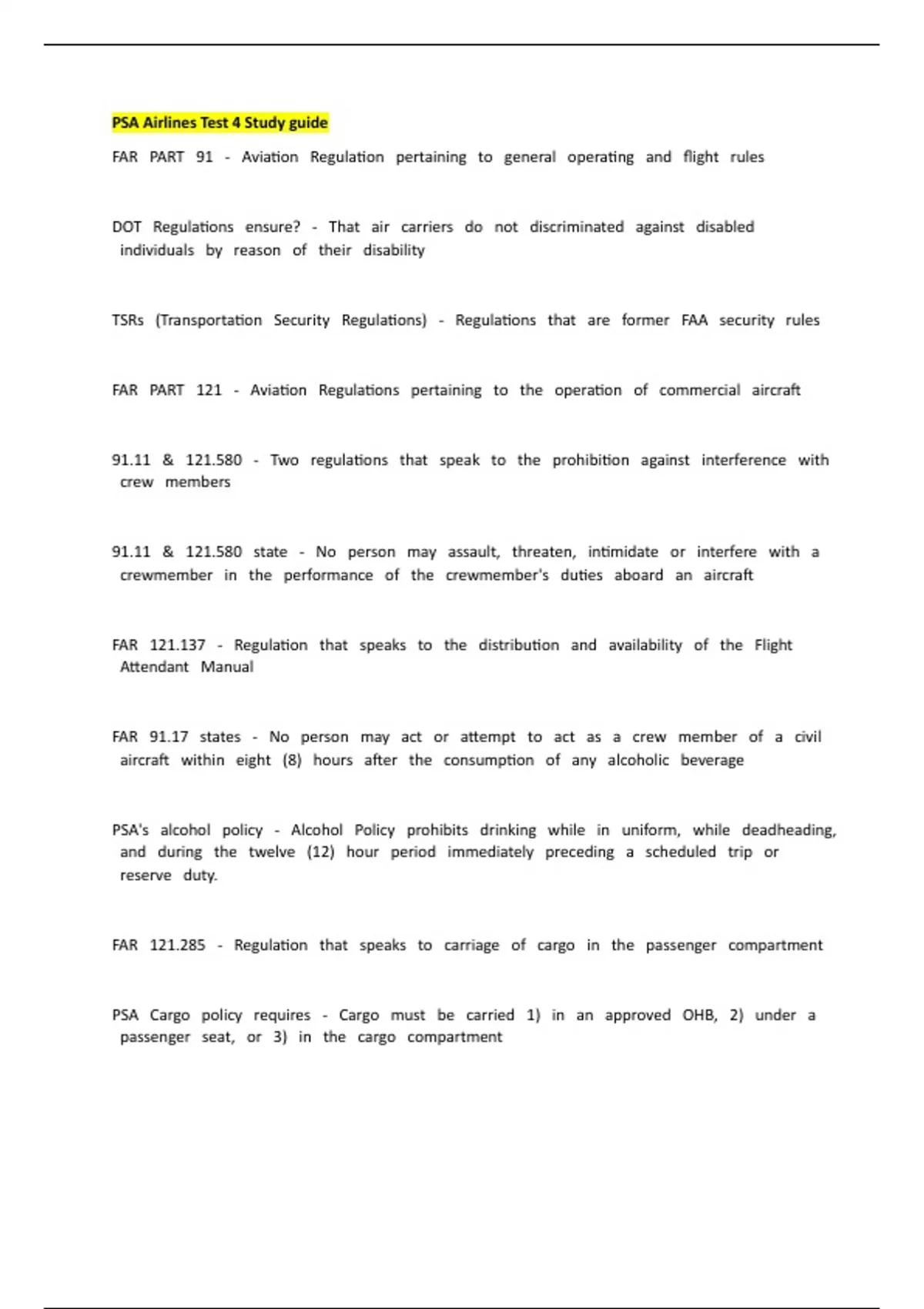 PSA Airlines Test 4 Study guide

FAR PART 91 - Aviation Regulation pertaining to general operating and flight rules

DOT Regulations ensure? - That air carriers do not discriminated against disabled individuals by reason of their disability

TSRs (Transportation Security Regulations) - Regulations that are former FAA security rules

FAR PART 121 - Aviation Regulations pertaining to the operation of commercial aircraft

91.11 & 121.580 - Two regulations that speak to the prohibition against interference with crew members

91.11 & 121.580 state - No person may assault, threaten, intimidate or interfere with a crewmember in the performance of the crewmember's duties aboard an aircraft

FAR 121.137 - Regulation that speaks to the distribution and availability of the Flight Attendant Manual

FAR 91.17 states - No person may act or attempt to act as a crew member of a civil aircraft within eight (8) hours after the consumption of any alcoholic beverage

PSA's alcohol policy - Alcohol Policy prohibits drinking while in uniform, while deadheading, and during the twelve (12) hour period immediately preceding a scheduled trip or reserve duty.

FAR 121.285 - Regulation that speaks to carriage of cargo in the passenger compartment

PSA Cargo policy requires - Cargo must be carried 1) in an approved OHB, 2) under a passenger seat, or 3) in the cargo compartment